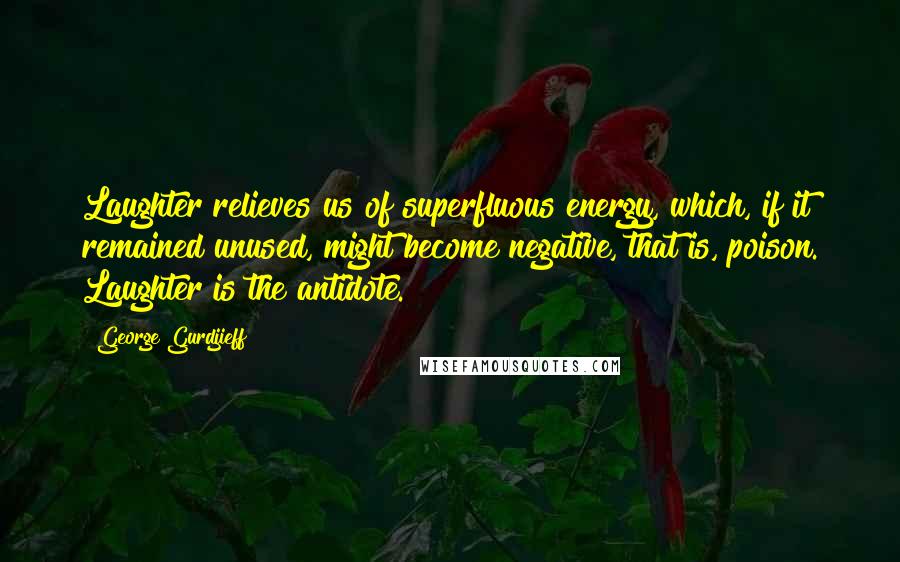 Laughter relieves us of superfluous energy, which, if it remained unused, might become negative, that is, poison. Laughter is the antidote.

George Gurdjieff

WISEFAMOUSQUOTES.COM